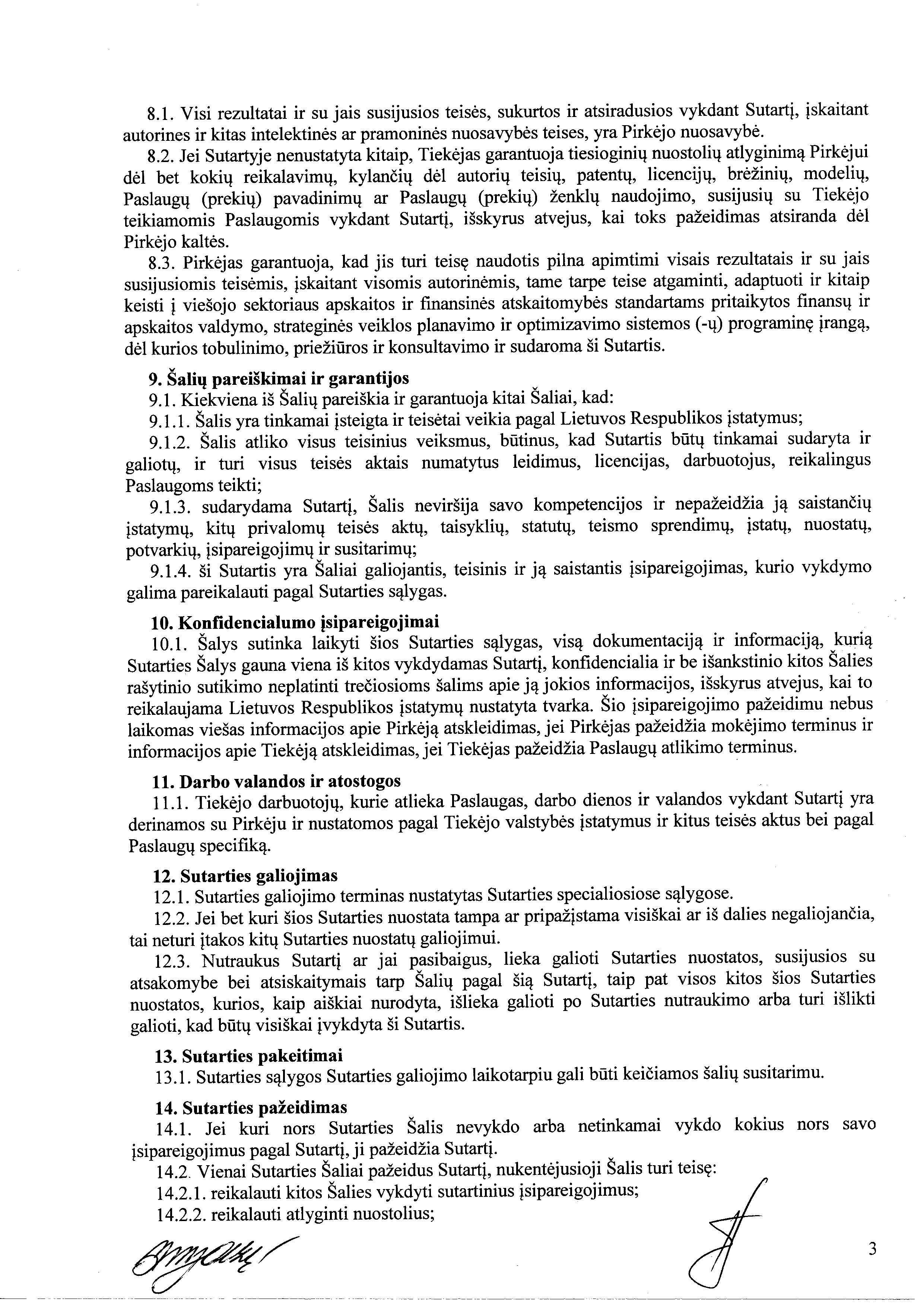 8.1. Visi rezultatai ir su jais susijusios teisės, sukurtos ir atsiradusios vykdant Sutartį, įskaitant autorines ir kitas intelektinės ar pramoninės nuosavybės teises, yra Pirkėjo nuosavybė.

8.2. Jei Sutartyje nenustatyta kitaip, Tiekėjas garantuoja tiesioginių nuostolių atlyginimą Pirkėjui dėl bet kokių reikalavimų, kylančių dėl autorių teisių, patentų, licencijų, brėžinių, modelių, Paslaugų (prekių) pavadinimų ar Paslaugų (prekių) ženklų naudojimo, susijusių su Tiekėjo teikiamomis Paslaugomis vykdant Sutartį, išskyrus atvejus, kai toks pažeidimas atsiranda dėl Pirkėjo kaltės.

8.3. Pirkėjas garantuoja, kad jis turi teisę naudotis pilna apimtimi visais rezultatais ir su jais susijusiomis teisėmis, įskaitant visomis autorinėmis, tame tarpe teise atgaminti, adaptuoti ir kitaip keisti į viešojo sektoriaus apskaitos ir finansinės atskaitomybės standartams pritaikytos finansų ir apskaitos valdymo, strateginės veiklos planavimo ir optimizavimo sistemos (-ų) programinę įrangą, dėl kurios tobulinimo, priežiūros ir konsultavimo ir sudaroma ši Sutartis.

9. Šalių pareiškimai ir garantijos
9.1. Kiekviena iš Šalių pareiškia ir garantuoja kitai Šaliai, kad:
9.1.1. Šalis yra tinkamai įsteigta ir teisėtai veikia pagal Lietuvos Respublikos įstatymus;
9.1.2. Šalis atliko visus teisinius veiksmus, būtinus, kad Sutartis būtų tinkamai sudaryta ir galiotų, ir turi visus teisės aktais numatytus leidimus, licencijas, darbuotojus, reikalingus Paslaugoms teikti;
9.1.3. sudarydama Sutartį, Šalis neviršija savo kompetencijos ir nepažeidžia ją saistančių įstatymų, kitų privalomų teisės aktų, taisyklių, statutų, teismo sprendimų, įstatų, nuostatų, potvarkių, įsipareigojimų ir susitarimų;
9.1.4. ši Sutartis yra Šaliai galiojantis, teisinis ir ją saistantis įsipareigojimas, kurio vykdymo galima pareikalauti pagal Sutarties sąlygas.

10. Konfidencialumo įsipareigojimai
10.1. Šalys sutinka laikyti šios Sutarties sąlygas, visą dokumentaciją ir informaciją, kurią Sutarties Šalys gauna viena iš kitos vykdydamas Sutartį, konfidencialia ir be išankstinio kitos Šalies rašytinio sutikimo neplatinti trečiosioms šalims apie ją jokios informacijos, išskyrus atvejus, kai to reikalaujama Lietuvos Respublikos įstatymų nustatyta tvarka. Šio įsipareigojimo pažeidimu nebus laikomas viešas informacijos apie Pirkėją atskleidimas, jei Pirkėjas pažeidžia mokėjimo terminus ir informacijos apie Tiekėją atskleidimas, jei Tiekėjas pažeidžia Paslaugų atlikimo terminus.

11. Darbo valandos ir atostogos
11.1. Tiekėjo darbuotojų, kurie atlieka Paslaugas, darbo dienos ir valandos vykdant Sutartį yra derinamos su Pirkėju ir nustatomos pagal Tiekėjo valstybės įstatymus ir kitus teisės aktus bei pagal Paslaugų specifiką.

12. Sutarties galiojimas
12.1. Sutarties galiojimo terminas nustatytas Sutarties specialiosiose sąlygose.
12.2. Jei bet kuri šios Sutarties nuostata tampa ar pripažįstama visiškai ar iš dalies negaliojančia, tai neturi įtakos kitų Sutarties nuostatų galiojimui.
12.3. Nutraukus Sutartį ar jai pasibaigus, lieka galioti Sutarties nuostatos, susijusios su atsakomybe bei atsiskaitymais tarp Šalių pagal šią Sutartį, taip pat visos kitos šios Sutarties nuostatos, kurios, kaip aiškiai nurodyta, išlieka galioti po Sutarties nutraukimo arba turi išlikti galioti, kad būtų visiškai įvykdyta ši Sutartis.

13. Sutarties pakeitimai
13.1. Sutarties sąlygos Sutarties galiojimo laikotarpiu gali būti keičiamos šalių susitarimu.

14. Sutarties pažeidimas
14.1. Jei kuri nors Sutarties Šalis nevykdo arba netinkamai vykdo kokius nors savo įsipareigojimus pagal Sutartį, ji pažeidžia Sutartį.
14.2. Vienai Sutarties Šaliai pažeidus Sutartį, nukentėjusioji Šalis turi teisę:
14.2.1. reikalauti kitos Šalies vykdyti sutartinius įsipareigojimus;
14.2.2. reikalauti atlyginti nuostolius;

3